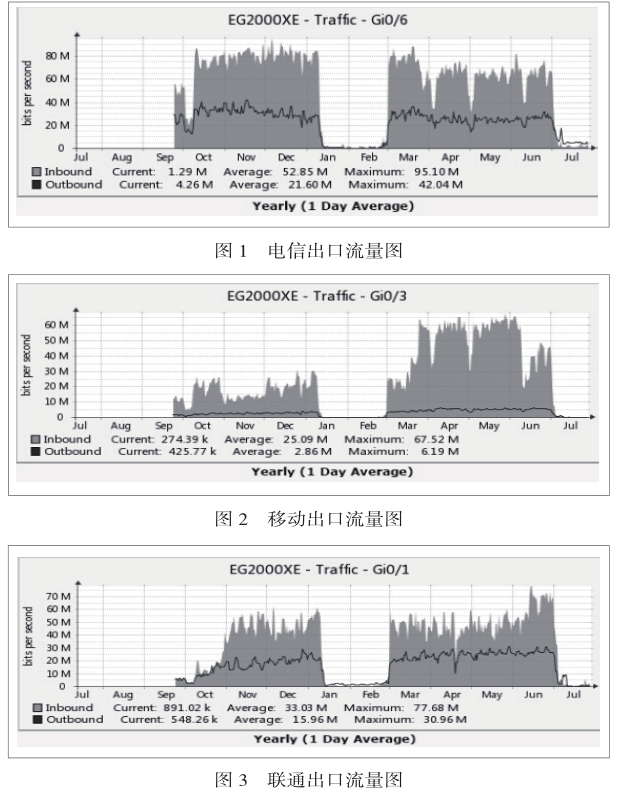 EG2000XE - Traffic - Gi0/6

bits per second

80 M
60 M
40 M
20 M
0

Jul Aug Sep Oct Nov Dec Jan Feb Mar Apr May Jun Jul

Inbound Current: 1.29 M Average: 52.85 M Maximum: 95.10 M
Outbound Current: 4.26 M Average: 21.60 M Maximum: 42.04 M

Yearly (1 Day Average)

图 1 电信出口流量图

EG2000XE - Traffic - Gi0/3

bits per second

60 M
50 M
40 M
30 M
20 M
10 M
0

Jul Aug Sep Oct Nov Dec Jan Feb Mar Apr May Jun Jul

Inbound Current: 274.39 k Average: 25.09 M Maximum: 67.52 M
Outbound Current: 425.77 k Average: 2.86 M Maximum: 6.19 M

Yearly (1 Day Average)

图 2 移动出口流量图

EG2000XE - Traffic - Gi0/1

bits per second

70 M
60 M
50 M
40 M
30 M
20 M
10 M
0

Jul Aug Sep Oct Nov Dec Jan Feb Mar Apr May Jun Jul

Inbound Current: 891.02 k Average: 33.03 M Maximum: 77.68 M
Outbound Current: 548.26 k Average: 15.96 M Maximum: 30.96 M

Yearly (1 Day Average)

图 3 联通出口流量图